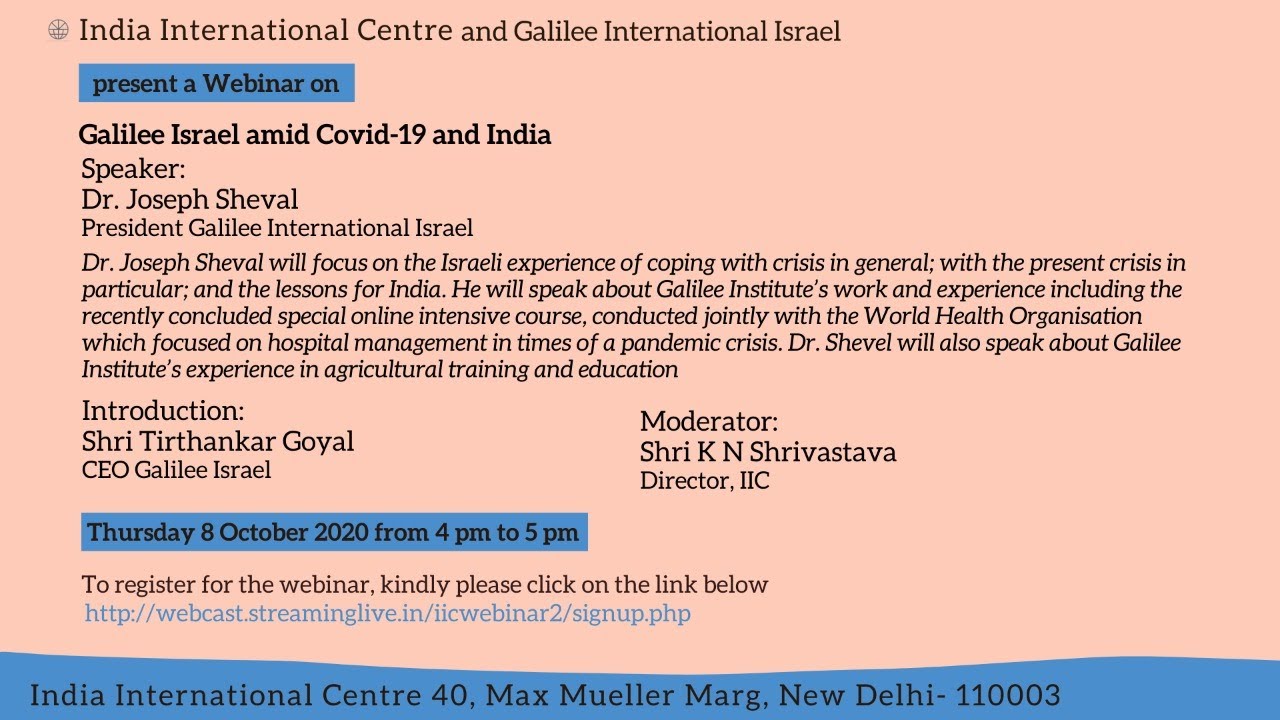 India International Centre and Galilee International Israel

present a Webinar on

Galilee Israel amid Covid-19 and India

Speaker:
Dr. Joseph Sheval
President Galilee International Israel

Dr. Joseph Sheval will focus on the Israeli experience of coping with crisis in general; with the present crisis in particular; and the lessons for India. He will speak about Galilee Institute's work and experience including the recently concluded special online intensive course, conducted jointly with the World Health Organisation which focused on hospital management in times of a pandemic crisis. Dr. Shevel will also speak about Galilee Institute's experience in agricultural training and education

Introduction:
Shri Tirthankar Goyal
CEO Galilee Israel

Moderator:
Shri K N Shrivastava
Director, IIC

Thursday 8 October 2020 from 4 pm to 5 pm

To register for the webinar, kindly please click on the link below
http://webcast.streaminglive.in/iicwebinar2/signup.php

India International Centre 40, Max Mueller Marg, New Delhi- 110003